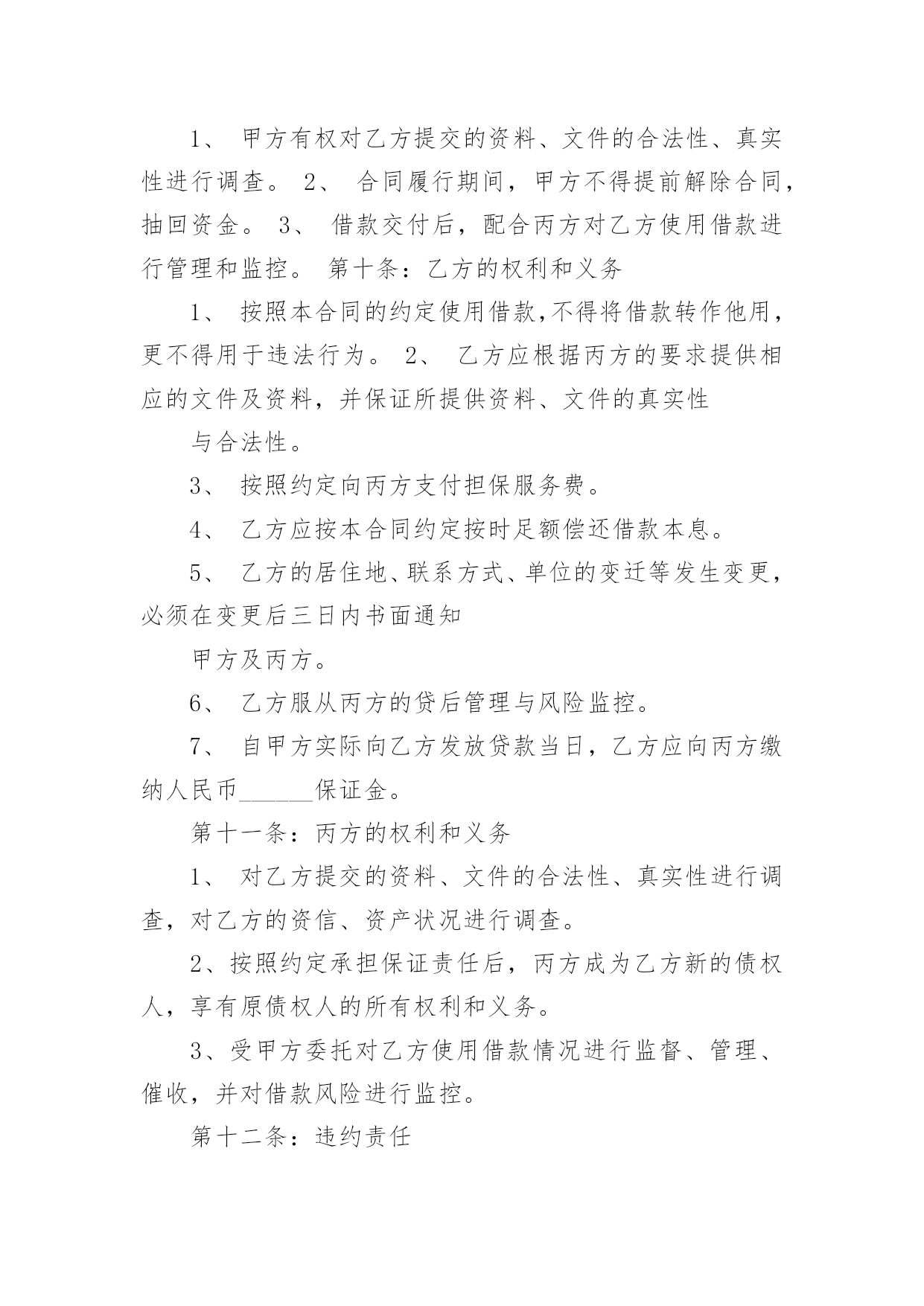 1、 甲方有权对乙方提交的资料、文件的合法性、真实性进行调查。 2、 合同履行期间，甲方不得提前解除合同，抽回资金。 3、 借款交付后，配合丙方对乙方使用借款进行管理和监控。 第十条：乙方的权利和义务

1、 按照本合同的约定使用借款,不得将借款转作他用，更不得用于违法行为。 2、 乙方应根据丙方的要求提供相应的文件及资料，并保证所提供资料、文件的真实性

与合法性。

3、 按照约定向丙方支付担保服务费。

4、 乙方应按本合同约定按时足额偿还借款本息。

5、 乙方的居住地、联系方式、单位的变迁等发生变更，必须在变更后三日内书面通知

甲方及丙方。

6、 乙方服从丙方的贷后管理与风险监控。

7、 自甲方实际向乙方发放贷款当日，乙方应向丙方缴纳人民币______保证金。

第十一条：丙方的权利和义务

1、 对乙方提交的资料、文件的合法性、真实性进行调查，对乙方的资信、资产状况进行调查。

2、按照约定承担保证责任后，丙方成为乙方新的债权人，享有原债权人的所有权利和义务。

3、受甲方委托对乙方使用借款情况进行监督、管理、催收，并对借款风险进行监控。

第十二条：违约责任